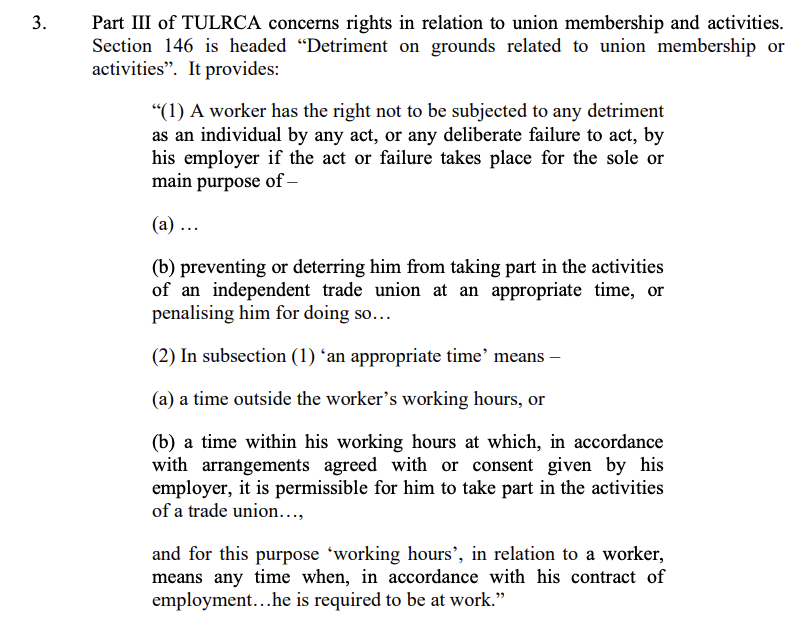 3. Part III of TULRCA concerns rights in relation to union membership and activities. Section 146 is headed “Detriment on grounds related to union membership or activities”. It provides:

“(1) A worker has the right not to be subjected to any detriment as an individual by any act, or any deliberate failure to act, by his employer if the act or failure takes place for the sole or main purpose of –

(a) …

(b) preventing or deterring him from taking part in the activities of an independent trade union at an appropriate time, or penalising him for doing so…

(2) In subsection (1) ‘an appropriate time’ means –

(a) a time outside the worker’s working hours, or

(b) a time within his working hours at which, in accordance with arrangements agreed with or consent given by his employer, it is permissible for him to take part in the activities of a trade union…,

and for this purpose ‘working hours’, in relation to a worker, means any time when, in accordance with his contract of employment…he is required to be at work.”